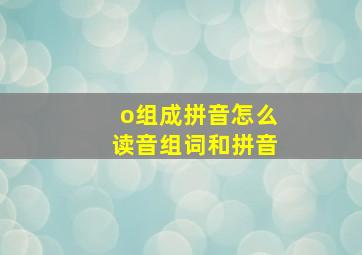 o组成拼音怎么
读音组词和拼音